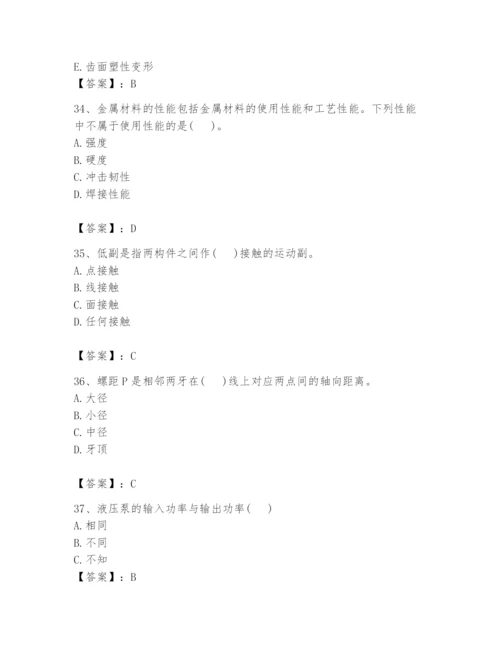 E. 齿面塑性变形
【答案】：B

34、金属材料的性能包括金属材料的使用性能和工艺性能。下列性能中不属于使用性能的是(　　)。
A. 强度
B. 硬度
C. 冲击韧性
D. 焊接性能

【答案】：D

35、低副是指两构件之间作(　　)接触的运动副。
A. 点接触
B. 线接触
C. 面接触
D. 任何接触

【答案】：C

36、螺距 P 是相邻两牙在(　　)线上对应两点间的轴向距离。
A. 大径
B. 小径
C. 中径
D. 牙顶

【答案】：C

37、液压泵的输入功率与输出功率(　　)
A. 相同
B. 不同
C. 不知
【答案】：B